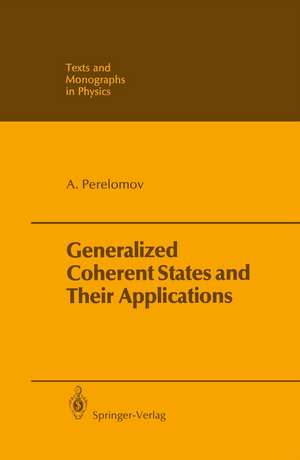 Texts and Monographs in Physics

A. Perelomov

Generalized Coherent States and Their Applications

Springer-Verlag